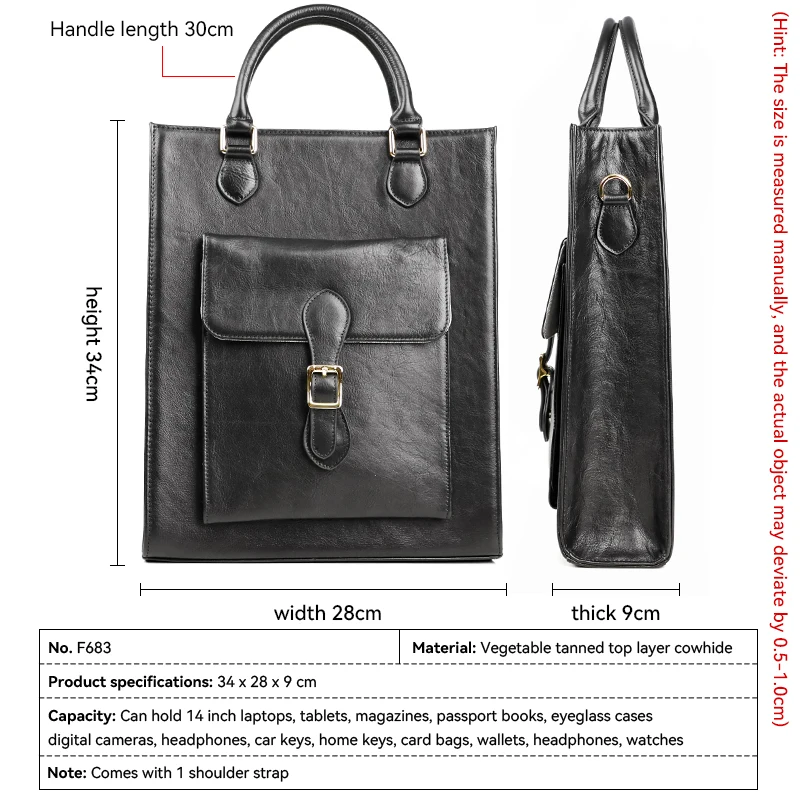 Handle length 30cm

height 34cm

width 28cm

thick 9cm

(Hint: The size is measured manually, and the actual object may deviate by 0.5-1.0cm)

No. F683

Material: Vegetable tanned top layer cowhide

Product specifications: 34 x 28 x 9 cm

Capacity: Can hold 14 inch laptops, tablets, magazines, passport books, eyeglass cases digital cameras, headphones, car keys, home keys, card bags, wallets, headphones, watches

Note: Comes with 1 shoulder strap